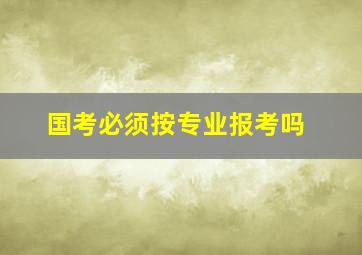 国考必须按专业报考吗